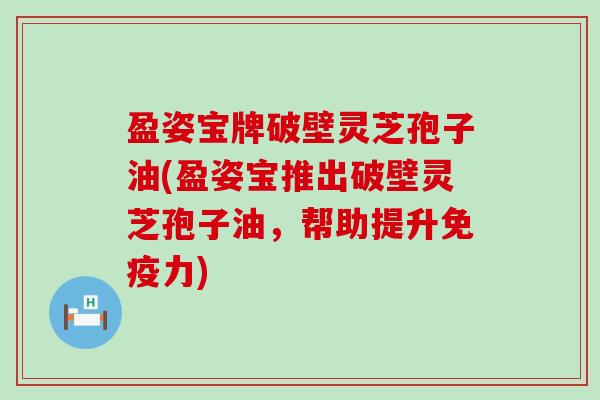 盈姿宝牌破壁灵芝孢子油(盈姿宝推出破壁灵芝孢子油，帮助提升免疫力)

H